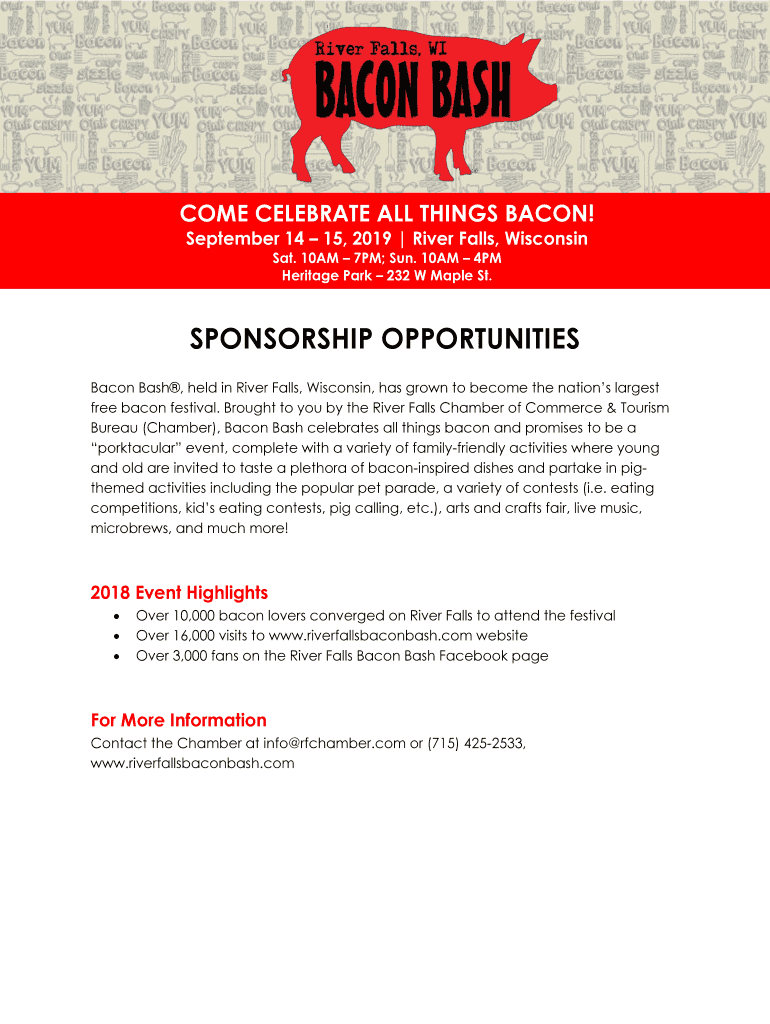 River Falls, WI
BACON BASH

COME CELEBRATE ALL THINGS BACON!
September 14 – 15, 2019 | River Falls, Wisconsin
Sat. 10AM – 7PM; Sun. 10AM – 4PM
Heritage Park – 232 W Maple St.

SPONSORSHIP OPPORTUNITIES

Bacon Bash®, held in River Falls, Wisconsin, has grown to become the nation's largest free bacon festival. Brought to you by the River Falls Chamber of Commerce & Tourism Bureau (Chamber), Bacon Bash celebrates all things bacon and promises to be a "porktacular" event, complete with a variety of family-friendly activities where young and old are invited to taste a plethora of bacon-inspired dishes and partake in pig-themed activities including the popular pet parade, a variety of contests (i.e. eating competitions, kid's eating contests, pig calling, etc.), arts and crafts fair, live music, microbrews, and much more!

2018 Event Highlights
• Over 10,000 bacon lovers converged on River Falls to attend the festival
• Over 16,000 visits to www.riverfallsbaconbash.com website
• Over 3,000 fans on the River Falls Bacon Bash Facebook page

For More Information
Contact the Chamber at info@rfchamber.com or (715) 425-2533, www.riverfallsbaconbash.com